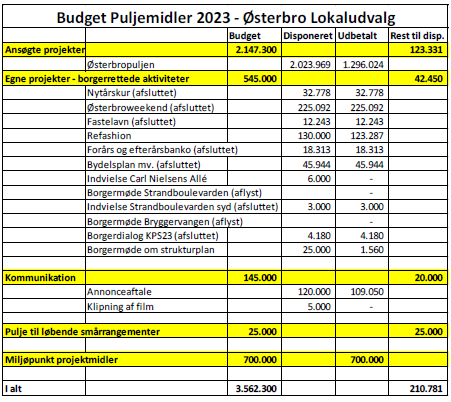 Budget Puljemidler 2023 - Østerbro Lokaludvalg

| | | Budget | Disponeret | Udbetalt | Rest til disp. |
|---|---|---|---|---|---|
| Ansøgte projekter | | 2.147.300 | | | 123.331 |
| | Østerbropuljen | | 2.023.969 | 1.296.024 | |
| Egne projekter - borgerrettede aktiviteter | | 545.000 | | | 42.450 |
| | Nytårskur (afsluttet) | | 32.778 | 32.778 | |
| | Østerbroweekend (afsluttet) | | 225.092 | 225.092 | |
| | Fastelavn (afsluttet) | | 12.243 | 12.243 | |
| | Refashion | | 130.000 | 123.287 | |
| | Forårs og efterårsbanko (afsluttet) | | 18.313 | 18.313 | |
| | Bydelsplan mv. (afsluttet) | | 45.944 | 45.944 | |
| | Indvielse Carl Nielsens Allé | | 6.000 | - | |
| | Borgermøde Strandboulevarden (aflyst) | | | - | |
| | Indvielse Strandboulevarden syd (afsluttet) | | 3.000 | 3.000 | |
| | Borgermøde Bryggervangen (aflyst) | | | - | |
| | Borgerdialog KPS23 (afsluttet) | | 4.180 | 4.180 | |
| | Borgermøde om strukturplan | | 25.000 | 1.560 | |
| | | | | | |
| Kommunikation | | 145.000 | | | 20.000 |
| | Annonceaftale | | 120.000 | 109.050 | |
| | Klipning af film | | 5.000 | - | |
| | | | | | |
| Pulje til løbende smårrangementer | | 25.000 | | | 25.000 |
| | | | | | |
| Miljøpunkt projektmidler | | 700.000 | | 700.000 | |
| | | | | | |
| I alt | | 3.562.300 | | | 210.781 |